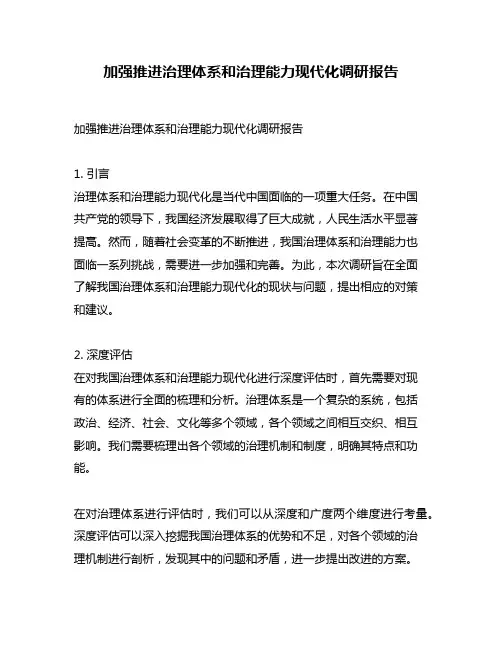 加强推进治理体系和治理能力现代化调研报告

加强推进治理体系和治理能力现代化调研报告

1. 引言
治理体系和治理能力现代化是当代中国面临的一项重大任务。在中国共产党的领导下，我国经济发展取得了巨大成就，人民生活水平显著提高。然而，随着社会变革的不断推进，我国治理体系和治理能力也面临一系列挑战，需要进一步加强和完善。为此，本次调研旨在全面了解我国治理体系和治理能力现代化的现状与问题，提出相应的对策和建议。

2. 深度评估
在对我国治理体系和治理能力现代化进行深度评估时，首先需要对现有的体系进行全面的梳理和分析。治理体系是一个复杂的系统，包括政治、经济、社会、文化等多个领域，各个领域之间相互交织、相互影响。我们需要梳理出各个领域的治理机制和制度，明确其特点和功能。

在对治理体系进行评估时，我们可以从深度和广度两个维度进行考量。深度评估可以深入挖掘我国治理体系的优势和不足，对各个领域的治理机制进行剖析，发现其中的问题和矛盾，进一步提出改进的方案。